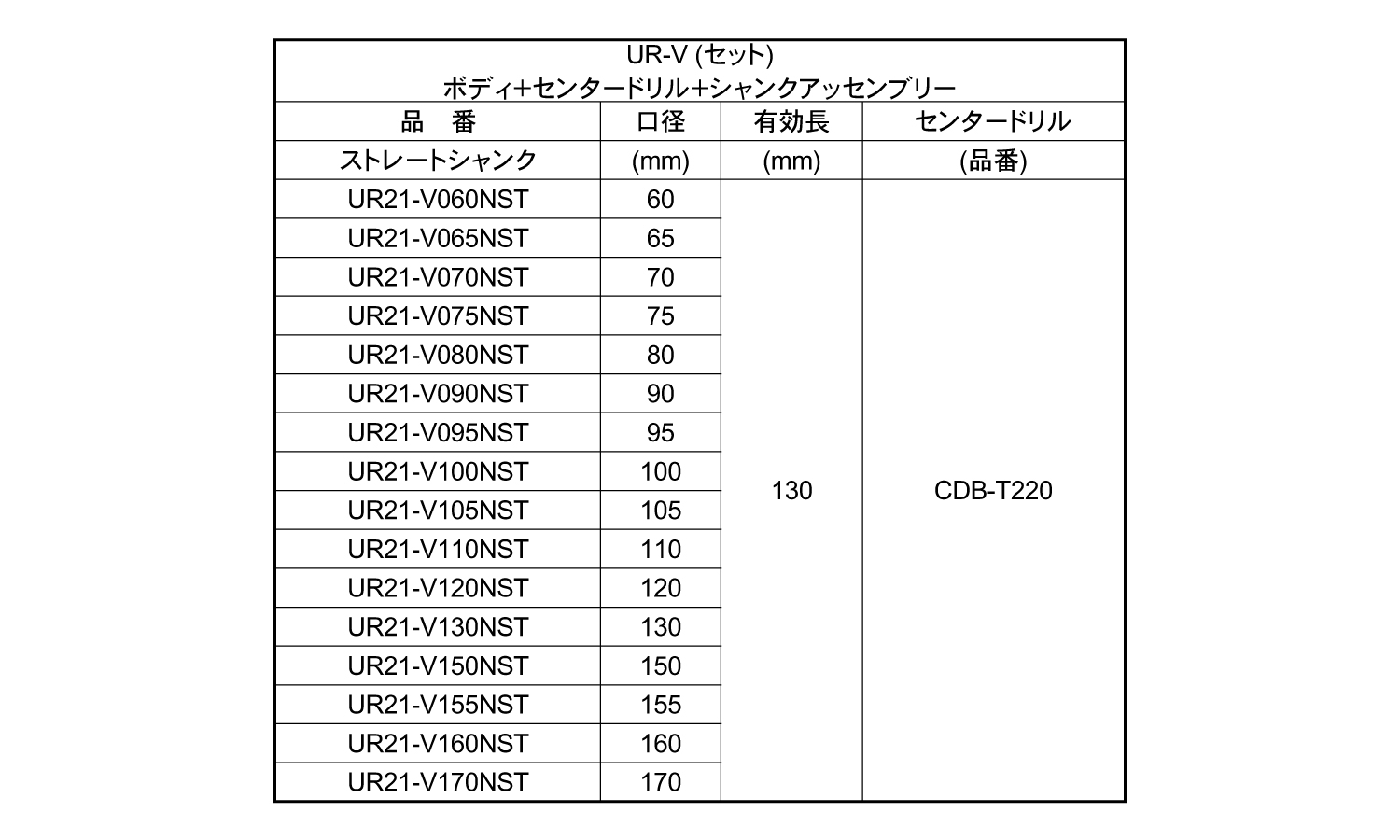 UR-V (セット)
ボディ+センタードリル+シャンクアッセンブリー

| 品　番 | 口径 | 有効長 | センタードリル |
|---|---|---|---|
| ストレートシャンク | (mm) | (mm) | (品番) |
| UR21-V060NST | 60 | 130 | CDB-T220 |
| UR21-V065NST | 65 | | |
| UR21-V070NST | 70 | | |
| UR21-V075NST | 75 | | |
| UR21-V080NST | 80 | | |
| UR21-V090NST | 90 | | |
| UR21-V095NST | 95 | | |
| UR21-V100NST | 100 | | |
| UR21-V105NST | 105 | | |
| UR21-V110NST | 110 | | |
| UR21-V120NST | 120 | | |
| UR21-V130NST | 130 | | |
| UR21-V150NST | 150 | | |
| UR21-V155NST | 155 | | |
| UR21-V160NST | 160 | | |
| UR21-V170NST | 170 | | |